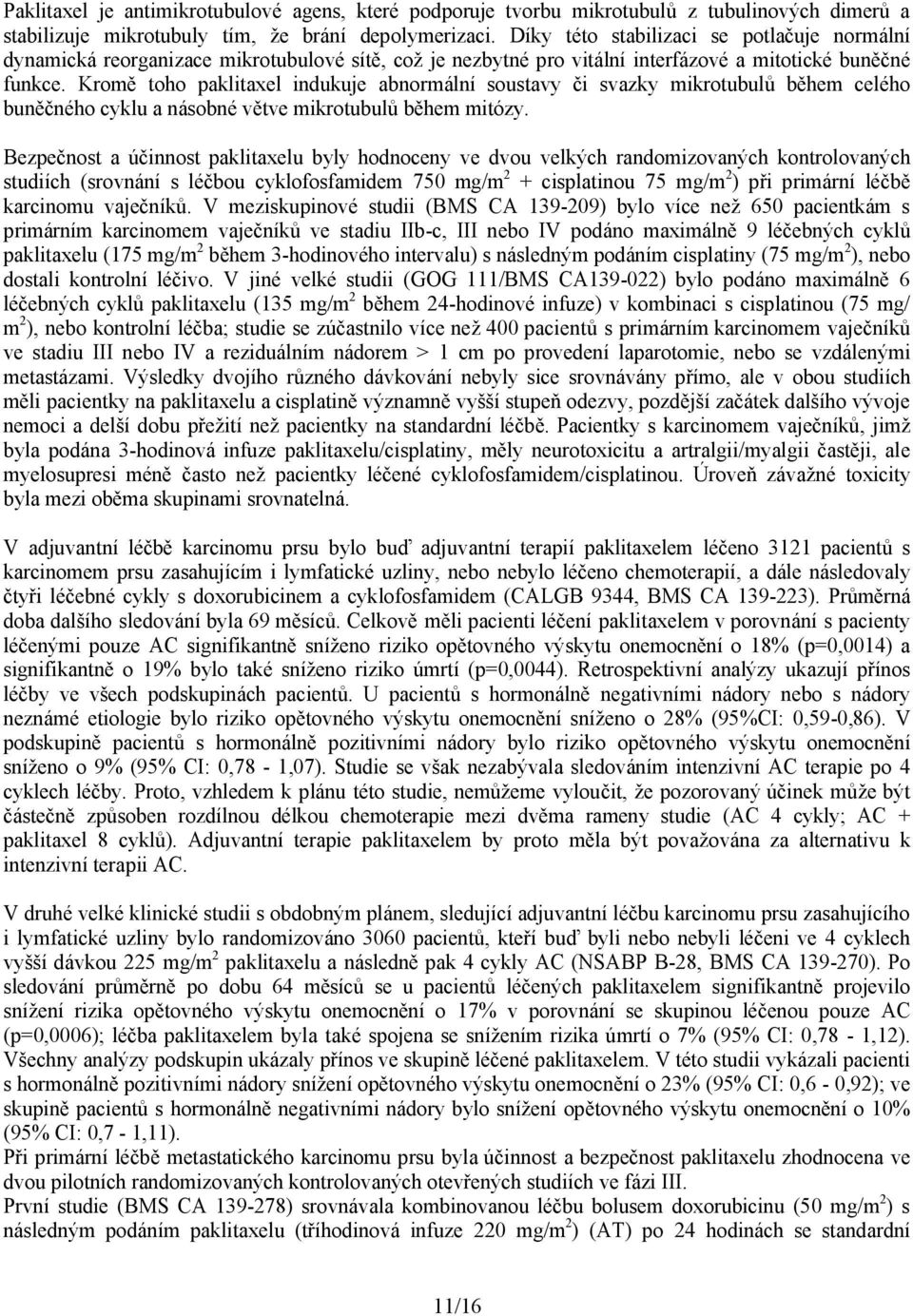 Paklitaxel je antimikrotubulové agens, které podporuje tvorbu mikrotubulů z tubulinových dimerů a stabilizuje mikrotubuly tím, že brání depolymerizaci. Díky této stabilizaci se potlačuje normální dynamická reorganizace mikrotubulové sítě, což je nezbytné pro vitální interfázové a mitotické buněčné funkce. Kromě toho paklitaxel indukuje abnormální soustavy či svazky mikrotubulů během celého buněčného cyklu a násobné větve mikrotubulů během mitózy.

Bezpečnost a účinnost paklitaxelu byly hodnoceny ve dvou velkých randomizovaných kontrolovaných studiích (srovnání s léčbou cyklofosfamidem 750 mg/m$^2$ + cisplatinou 75 mg/m$^2$) při primární léčbě karcinomu vaječníků. V meziskupinové studii (BMS CA 139-209) bylo více než 650 pacientkám s primárním karcinomem vaječníků ve stadiu IIb-c, III nebo IV podáno maximálně 9 léčebných cyklů paklitaxelu (175 mg/m$^2$ během 3-hodinového intervalu) s následným podáním cisplatiny (75 mg/m$^2$), nebo dostali kontrolní léčivo. V jiné velké studii (GOG 111/BMS CA139-022) bylo podáno maximálně 6 léčebných cyklů paklitaxelu (135 mg/m$^2$ během 24-hodinové infuze) v kombinaci s cisplatinou (75 mg/ m$^2$), nebo kontrolní léčba; studie se zúčastnilo více než 400 pacientů s primárním karcinomem vaječníků ve stadiu III nebo IV a reziduálním nádorem > 1 cm po provedení laparotomie, nebo se vzdálenými metastázami. Výsledky dvojího různého dávkování nebyly sice srovnávány přímo, ale v obou studiích měli pacientky na paklitaxelu a cisplatině významně vyšší stupeň odezvy, pozdější začátek dalšího vývoje nemoci a delší dobu přežití než pacientky na standardní léčbě. Pacientky s karcinomem vaječníků, jimž byla podána 3-hodinová infuze paklitaxelu/cisplatiny, měly neurotoxicitu a artralgii/myalgii častěji, ale myelosupresi méně často než pacientky léčené cyklofosfamidem/cisplatinou. Úroveň závažné toxicity byla mezi oběma skupinami srovnatelná.

V adjuvantní léčbě karcinomu prsu bylo buď adjuvantní terapií paklitaxelem léčeno 3121 pacientů s karcinomem prsu zasahujícím i lymfatické uzliny, nebo nebylo léčeno chemoterapií, a dále následovaly čtyři léčebné cykly s doxorubicinem a cyklofosfamidem (CALGB 9344, BMS CA 139-223). Průměrná doba dalšího sledování byla 69 měsíců. Celkově měli pacienti léčení paklitaxelem v porovnání s pacienty léčenými pouze AC signifikantně sníženo riziko opětovného výskytu onemocnění o 18% (p=0,0014) a signifikantně o 19% bylo také sníženo riziko úmrtí (p=0,0044). Retrospektivní analýzy ukazují přínos léčby ve všech podskupinách pacientů. U pacientů s hormonálně negativními nádory nebo s nádory neznámé etiologie bylo riziko opětovného výskytu onemocnění sníženo o 28% (95%CI: 0,59-0,86). V podskupině pacientů s hormonálně pozitivními nádory bylo riziko opětovného výskytu onemocnění sníženo o 9% (95% CI: 0,78 - 1,07). Studie se však nezabývala sledováním intenzivní AC terapie po 4 cyklech léčby. Proto, vzhledem k plánu této studie, nemůžeme vyloučit, že pozorovaný účinek může být částečně způsoben rozdílnou délkou chemoterapie mezi dvěma rameny studie (AC 4 cykly; AC + paklitaxel 8 cyklů). Adjuvantní terapie paklitaxelem by proto měla být považována za alternativu k intenzivní terapii AC.

V druhé velké klinické studii s obdobným plánem, sledující adjuvantní léčbu karcinomu prsu zasahujícího i lymfatické uzliny bylo randomizováno 3060 pacientů, kteří buď byli nebo nebyli léčeni ve 4 cyklech vyšší dávkou 225 mg/m$^2$ paklitaxelu a následně pak 4 cykly AC (NSABP B-28, BMS CA 139-270). Po sledování průměrně po dobu 64 měsíců se u pacientů léčených paklitaxelem signifikantně projevilo snížení rizika opětovného výskytu onemocnění o 17% v porovnání se skupinou léčenou pouze AC (p=0,0006); léčba paklitaxelem byla také spojena se snížením rizika úmrtí o 7% (95% CI: 0,78 - 1,12). Všechny analýzy podskupin ukázaly přínos ve skupině léčené paklitaxelem. V této studii vykázali pacienti s hormonálně pozitivními nádory snížení opětovného výskytu onemocnění o 23% (95% CI: 0,6 - 0,92); ve skupině pacientů s hormonálně negativními nádory bylo snížení opětovného výskytu onemocnění o 10% (95% CI: 0,7 - 1,11).
Při primární léčbě metastatického karcinomu prsu byla účinnost a bezpečnost paklitaxelu zhodnocena ve dvou pilotních randomizovaných kontrolovaných otevřených studiích ve fázi III.
První studie (BMS CA 139-278) srovnávala kombinovanou léčbu bolusem doxorubicinu (50 mg/m$^2$) s následným podáním paklitaxelu (tříhodinová infuze 220 mg/m$^2$) (AT) po 24 hodinách se standardní

11/16